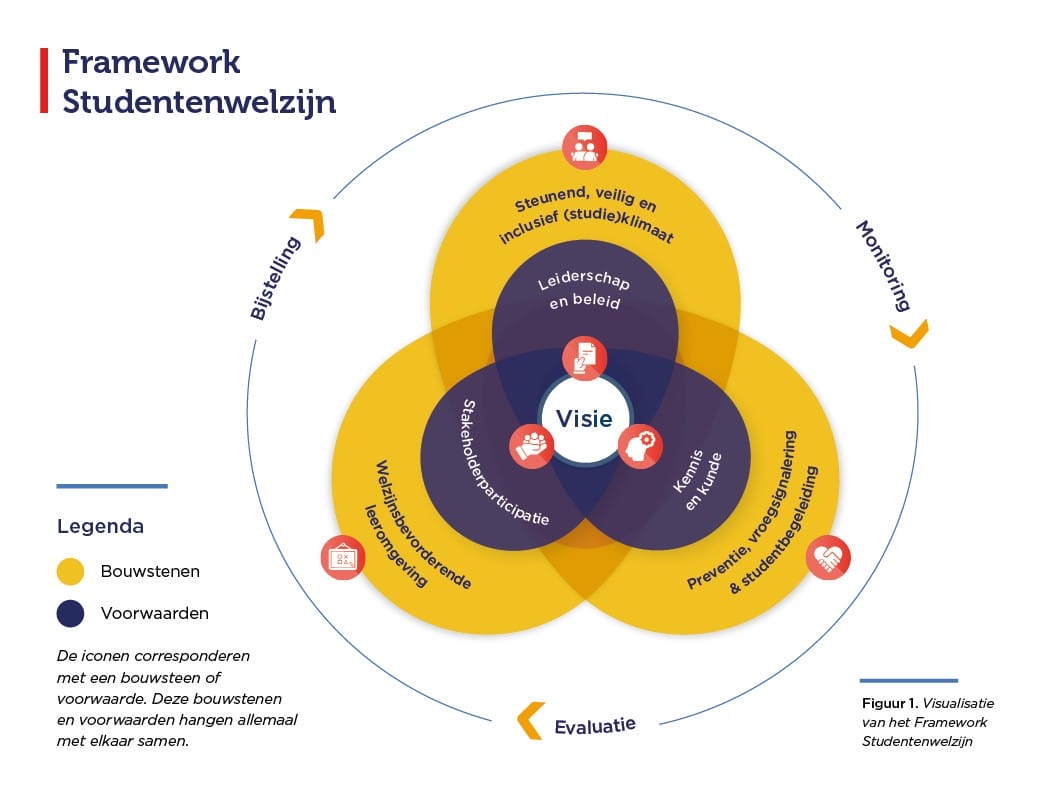 Framework Studentenwelzijn

Bijstelling

Monitoring

Evaluatie

Steunend, veilig en inclusief (studie)klimaat

Leiderschap en beleid

Visie

Stakeholderparticipatie

Kennis en kunde

Welzijnsbevorderende leeromgeving

Preventie, vroegsignalering & studentbegeleiding

Legenda

Bouwstenen

Voorwaarden

De iconen corresponderen met een bouwsteen of voorwaarde. Deze bouwstenen en voorwaarden hangen allemaal met elkaar samen.

Figuur 1. Visualisatie van het Framework Studentenwelzijn